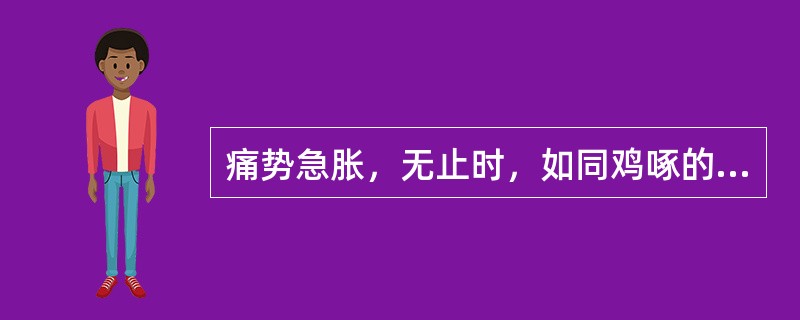 痛势急胀，无止时，如同鸡啄的...